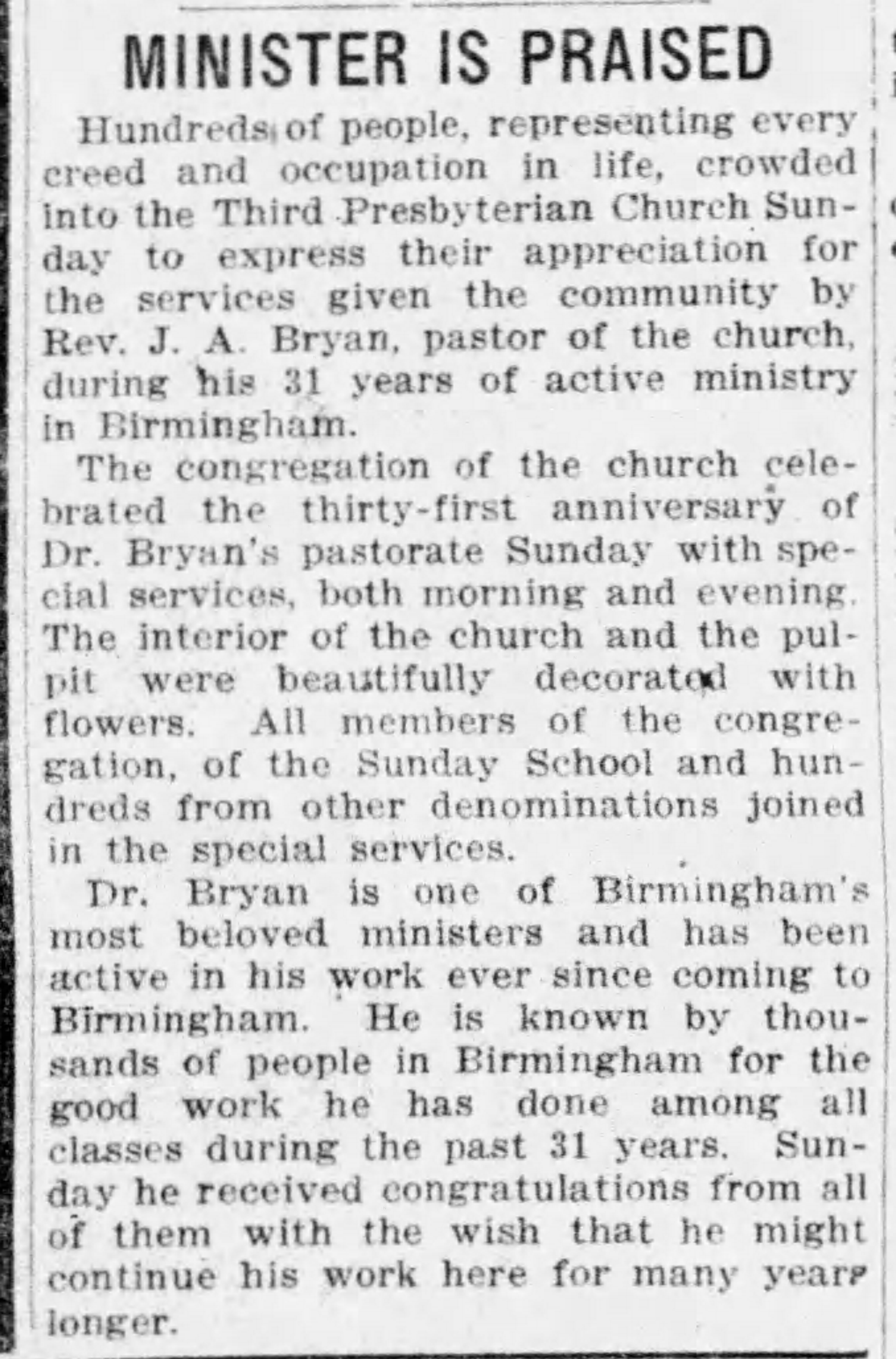 MINISTER IS PRAISED

Hundreds of people, representing every creed and occupation in life, crowded into the Third Presbyterian Church Sunday to express their appreciation for the services given the community by Rev. J. A. Bryan, pastor of the church, during his 31 years of active ministry in Birmingham.

The congregation of the church celebrated the thirty-first anniversary of Dr. Bryan's pastorate Sunday with special services, both morning and evening. The interior of the church and the pulpit were beautifully decorated with flowers. All members of the congregation, of the Sunday School and hundreds from other denominations joined in the special services.

Dr. Bryan is one of Birmingham's most beloved ministers and has been active in his work ever since coming to Birmingham. He is known by thousands of people in Birmingham for the good work he has done among all classes during the past 31 years. Sunday he received congratulations from all of them with the wish that he might continue his work here for many years longer.